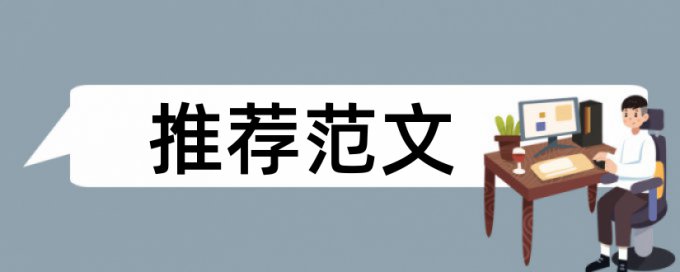 推荐范文